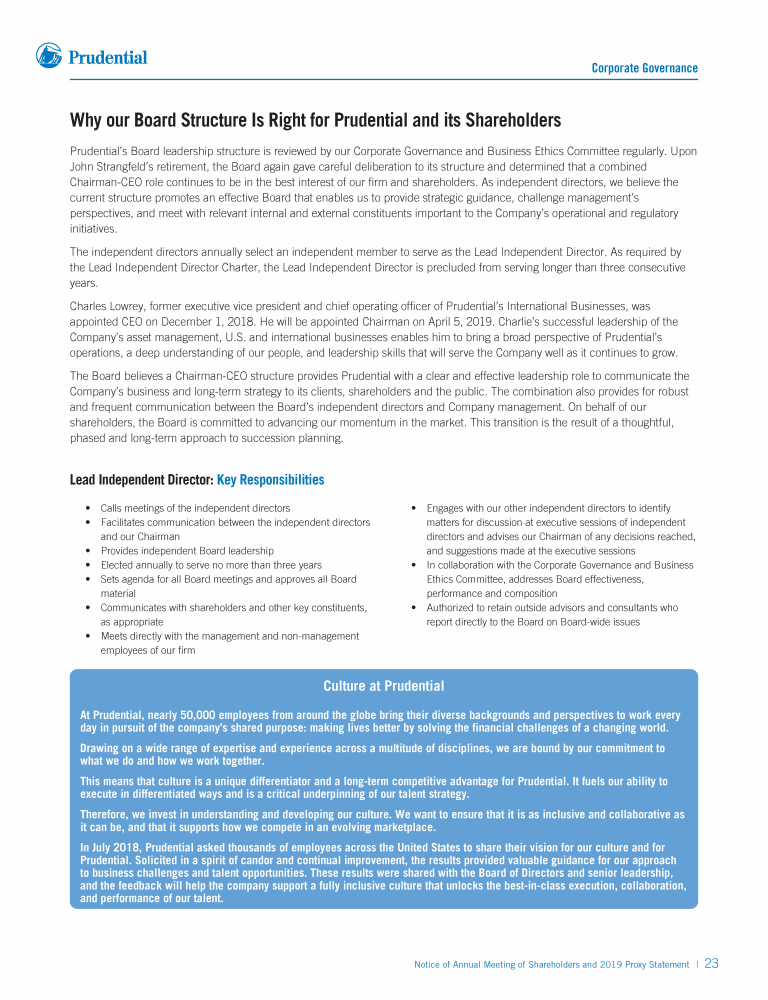 Prudential

Corporate Governance

Why our Board Structure Is Right for Prudential and its Shareholders

Prudential's Board leadership structure is reviewed by our Corporate Governance and Business Ethics Committee regularly. Upon John Strangfeld's retirement, the Board again gave careful deliberation to its structure and determined that a combined Chairman-CEO role continues to be in the best interest of our firm and shareholders. As independent directors, we believe the current structure promotes an effective Board that enables us to provide strategic guidance, challenge management's perspectives, and meet with relevant internal and external constituents important to the Company's operational and regulatory initiatives.

The independent directors annually select an independent member to serve as the Lead Independent Director. As required by the Lead Independent Director Charter, the Lead Independent Director is precluded from serving longer than three consecutive years.

Charles Lowrey, former executive vice president and chief operating officer of Prudential's International Businesses, was appointed CEO on December 1, 2018. He will be appointed Chairman on April 5, 2019. Charlie's successful leadership of the Company's asset management, U.S. and international businesses enables him to bring a broad perspective of Prudential's operations, a deep understanding of our people, and leadership skills that will serve the Company well as it continues to grow.

The Board believes a Chairman-CEO structure provides Prudential with a clear and effective leadership role to communicate the Company's business and long-term strategy to its clients, shareholders and the public. The combination also provides for robust and frequent communication between the Board's independent directors and Company management. On behalf of our shareholders, the Board is committed to advancing our momentum in the market. This transition is the result of a thoughtful, phased and long-term approach to succession planning.

Lead Independent Director: Key Responsibilities

• Calls meetings of the independent directors
• Facilitates communication between the independent directors and our Chairman
• Provides independent Board leadership
• Elected annually to serve no more than three years
• Sets agenda for all Board meetings and approves all Board material
• Communicates with shareholders and other key constituents, as appropriate
• Meets directly with the management and non-management employees of our firm

• Engages with our other independent directors to identify matters for discussion at executive sessions of independent directors and advises our Chairman of any decisions reached, and suggestions made at the executive sessions
• In collaboration with the Corporate Governance and Business Ethics Committee, addresses Board effectiveness, performance and composition
• Authorized to retain outside advisors and consultants who report directly to the Board on Board-wide issues

Culture at Prudential

At Prudential, nearly 50,000 employees from around the globe bring their diverse backgrounds and perspectives to work every day in pursuit of the company's shared purpose: making lives better by solving the financial challenges of a changing world.

Drawing on a wide range of expertise and experience across a multitude of disciplines, we are bound by our commitment to what we do and how we work together.

This means that culture is a unique differentiator and a long-term competitive advantage for Prudential. It fuels our ability to execute in differentiated ways and is a critical underpinning of our talent strategy.

Therefore, we invest in understanding and developing our culture. We want to ensure that it is as inclusive and collaborative as it can be, and that it supports how we compete in an evolving marketplace.

In July 2018, Prudential asked thousands of employees across the United States to share their vision for our culture and for Prudential. Solicited in a spirit of candor and continual improvement, the results provided valuable guidance for our approach to business challenges and talent opportunities. These results were shared with the Board of Directors and senior leadership, and the feedback will help the company support a fully inclusive culture that unlocks the best-in-class execution, collaboration, and performance of our talent.

Notice of Annual Meeting of Shareholders and 2019 Proxy Statement | 23